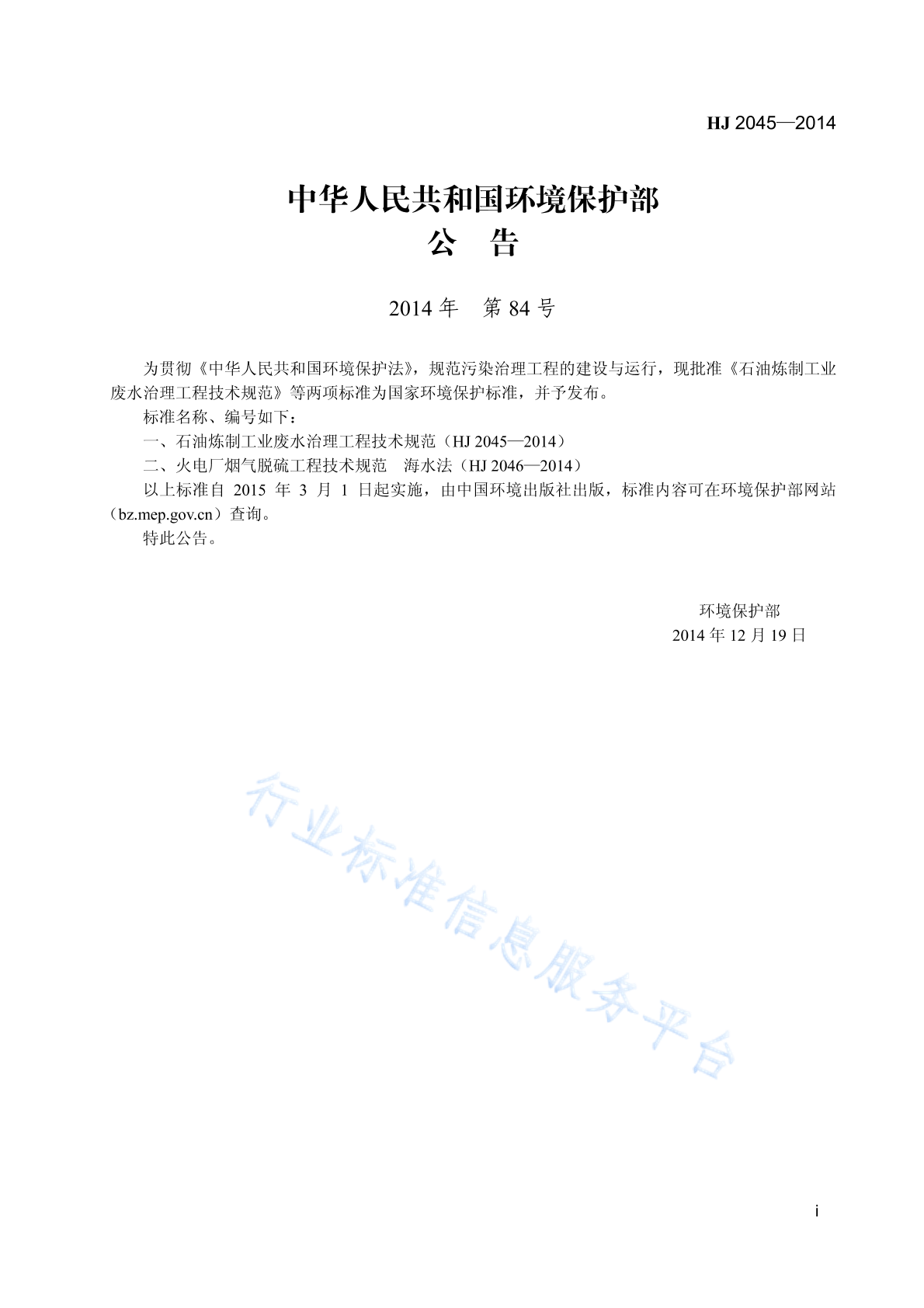 HJ 2045—2014

中华人民共和国环境保护部
公　告

2014 年　第 84 号

为贯彻《中华人民共和国环境保护法》，规范污染治理工程的建设与运行，现批准《石油炼制工业废水治理工程技术规范》等两项标准为国家环境保护标准，并予发布。

标准名称、编号如下：

一、石油炼制工业废水治理工程技术规范（HJ 2045—2014）

二、火电厂烟气脱硫工程技术规范　海水法（HJ 2046—2014）

以上标准自 2015 年 3 月 1 日起实施，由中国环境出版社出版，标准内容可在环境保护部网站（bz.mep.gov.cn）查询。

特此公告。

环境保护部
2014 年 12 月 19 日

行业标准信息服务平台

i